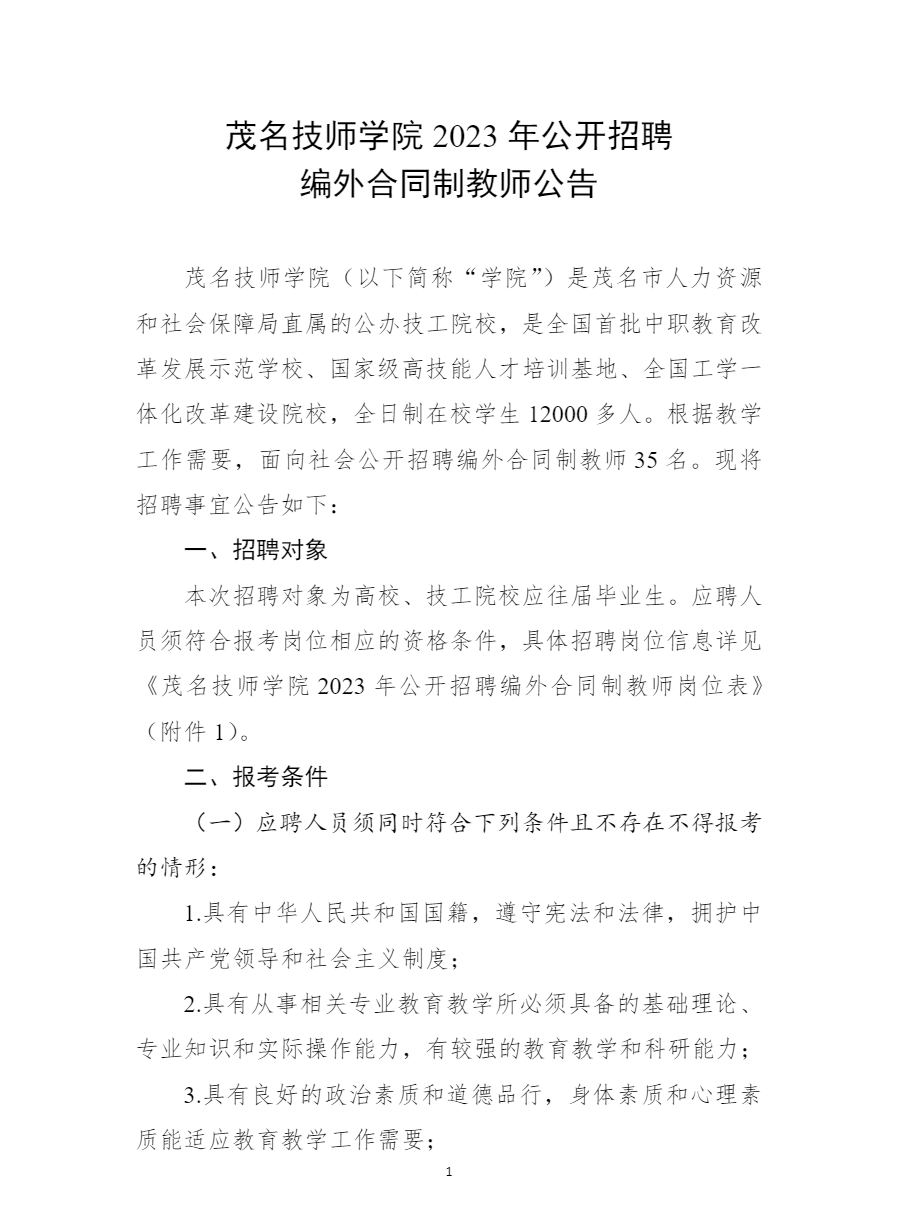 茂名技师学院 2023 年公开招聘
编外合同制教师公告

茂名技师学院（以下简称“学院”）是茂名市人力资源和社会保障局直属的公办技工院校，是全国首批中职教育改革发展示范学校、国家级高技能人才培训基地、全国工学一体化改革建设院校，全日制在校学生 12000 多人。根据教学工作需要，面向社会公开招聘编外合同制教师 35 名。现将招聘事宜公告如下：

一、招聘对象

本次招聘对象为高校、技工院校应往届毕业生。应聘人员须符合报考岗位相应的资格条件，具体招聘岗位信息详见《茂名技师学院 2023 年公开招聘编外合同制教师岗位表》（附件 1）。

二、报考条件

（一）应聘人员须同时符合下列条件且不存在不得报考的情形：

1.具有中华人民共和国国籍，遵守宪法和法律，拥护中国共产党领导和社会主义制度；

2.具有从事相关专业教育教学所必须具备的基础理论、专业知识和实际操作能力，有较强的教育教学和科研能力；

3.具有良好的政治素质和道德品行，身体素质和心理素质能适应教育教学工作需要；

1